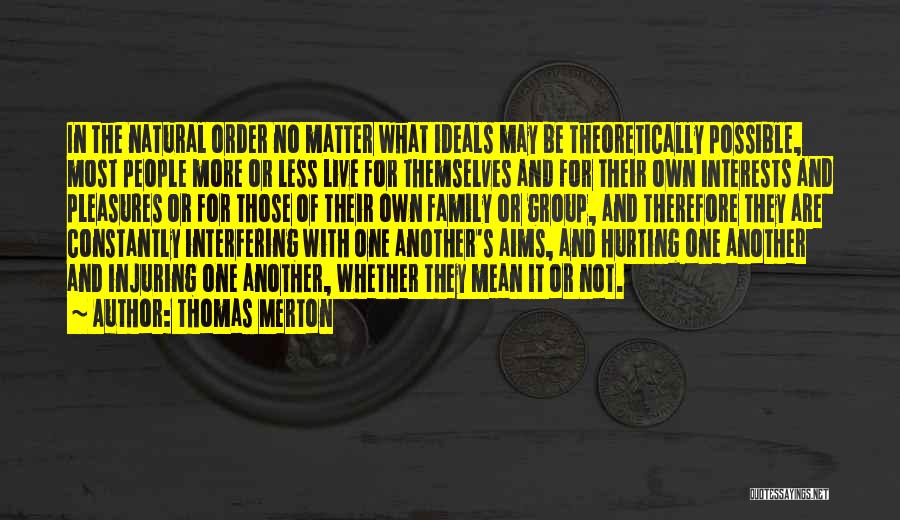 IN THE NATURAL ORDER NO MATTER WHAT IDEALS MAY BE THEORETICALLY POSSIBLE, MOST PEOPLE MORE OR LESS LIVE FOR THEMSELVES AND FOR THEIR OWN INTERESTS AND PLEASURES OR FOR THOSE OF THEIR OWN FAMILY OR GROUP, AND THEREFORE THEY ARE CONSTANTLY INTERFERING WITH ONE ANOTHER'S AIMS, AND HURTING ONE ANOTHER AND INJURING ONE ANOTHER, WHETHER THEY MEAN IT OR NOT.

~ AUTHOR: THOMAS MERTON

QUOTESSAYINGS.NET